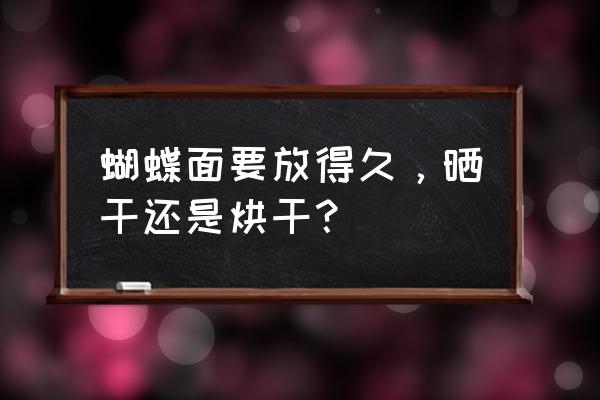 蝴蝶面要放得久，晒干还是烘干？